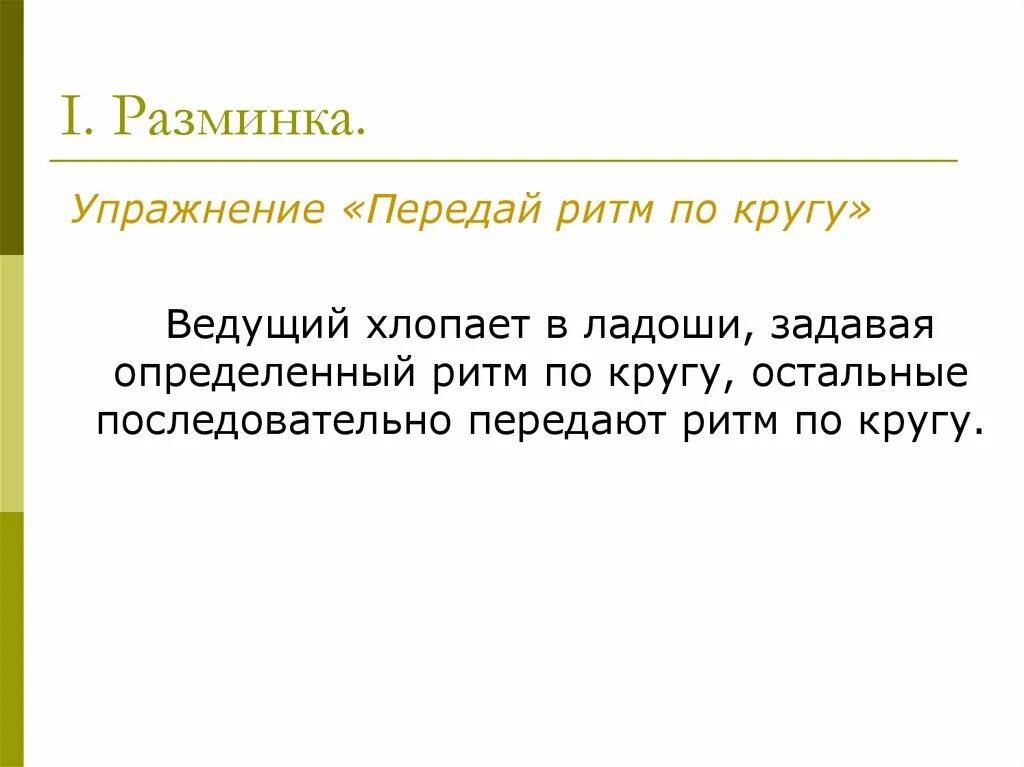 I. Разминка.

Упражнение «Передай ритм по кругу»

Ведущий хлопает в ладоши, задавая определенный ритм по кругу, остальные последовательно передают ритм по кругу.